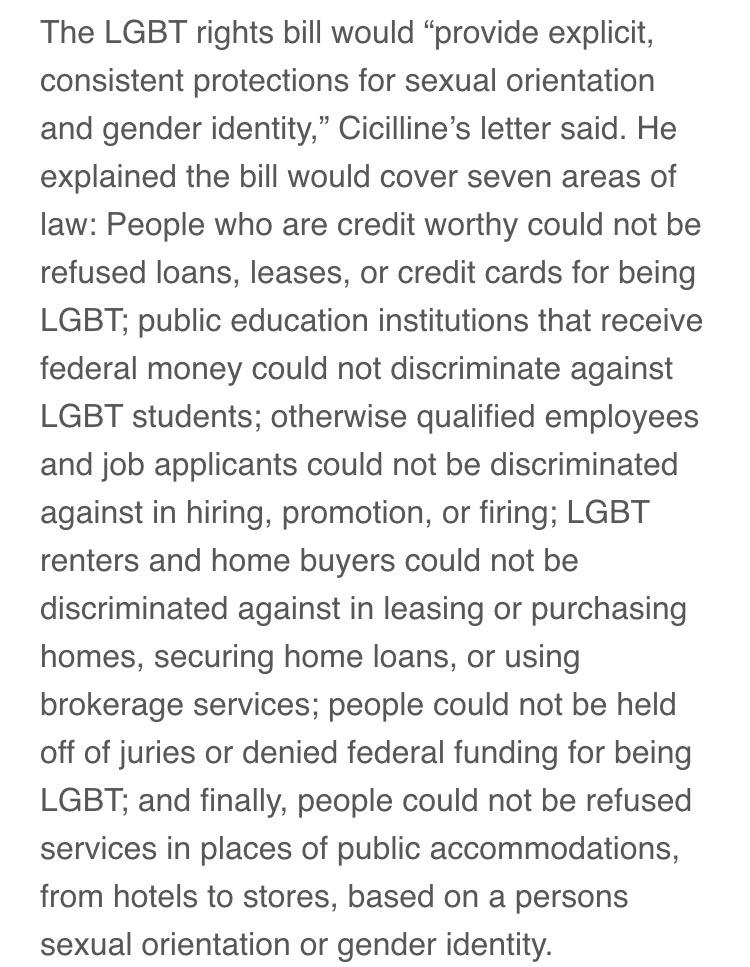 The LGBT rights bill would “provide explicit, consistent protections for sexual orientation and gender identity,” Cicilline’s letter said. He explained the bill would cover seven areas of law: People who are credit worthy could not be refused loans, leases, or credit cards for being LGBT; public education institutions that receive federal money could not discriminate against LGBT students; otherwise qualified employees and job applicants could not be discriminated against in hiring, promotion, or firing; LGBT renters and home buyers could not be discriminated against in leasing or purchasing homes, securing home loans, or using brokerage services; people could not be held off of juries or denied federal funding for being LGBT; and finally, people could not be refused services in places of public accommodations, from hotels to stores, based on a persons sexual orientation or gender identity.